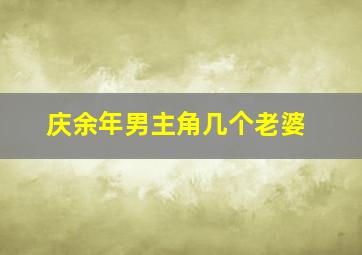 庆余年男主角几个老婆